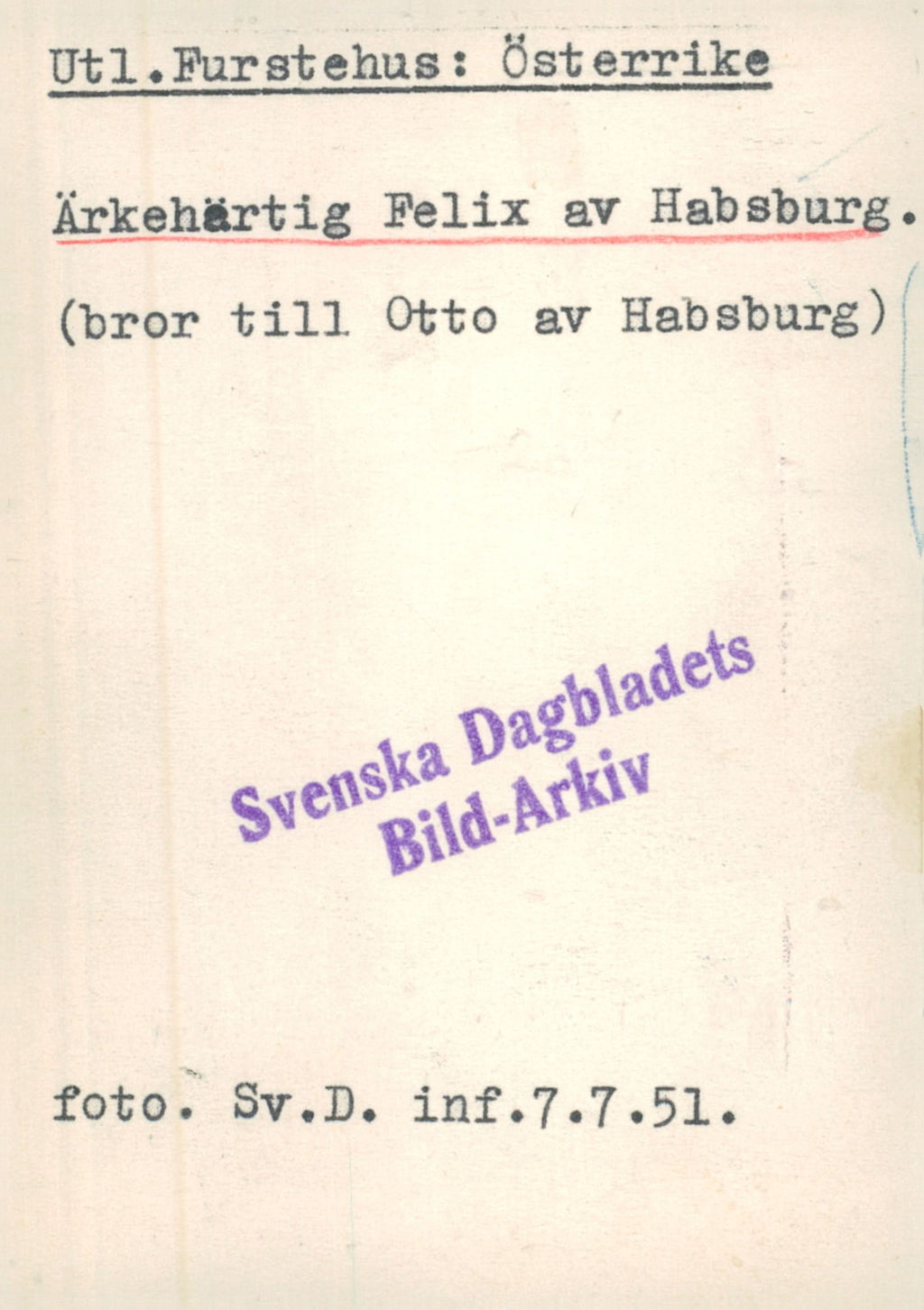 Utl.Furstehus: Österrike

Ärkehärtig Felix av Habsburg.

(bror till Otto av Habsburg)

Svenska Dagbladets
Bild-Arkiv

foto. Sv.D. inf.7.7.51.